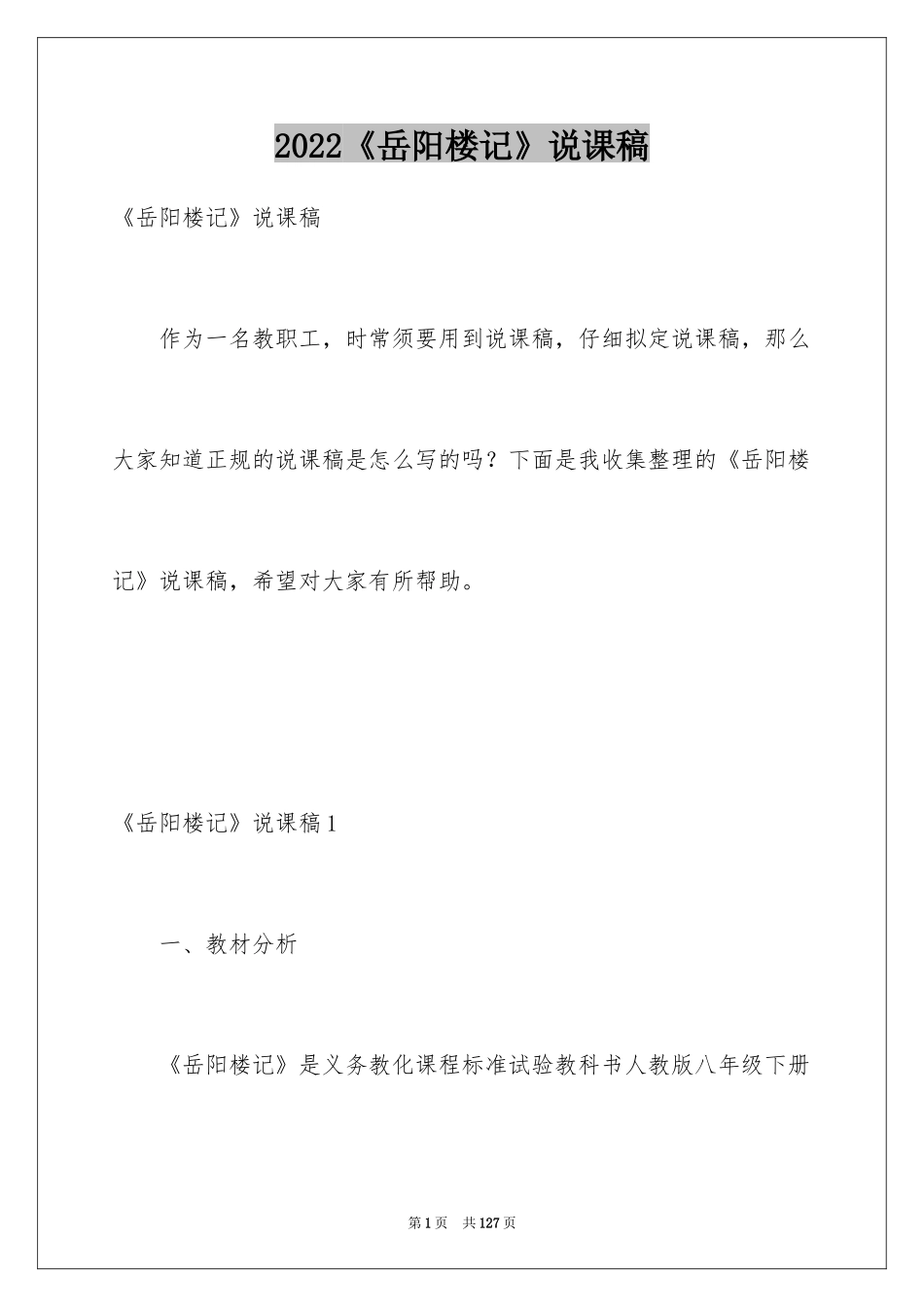 2022《岳阳楼记》说课稿

《岳阳楼记》说课稿

作为一名教职工，时常须要用到说课稿，仔细拟定说课稿，那么大家知道正规的说课稿是怎么写的吗？下面是我收集整理的《岳阳楼记》说课稿，希望对大家有所帮助。

《岳阳楼记》说课稿1

一、教材分析

《岳阳楼记》是义务教化课程标准试验教科书人教版八年级下册

第1页 共127页